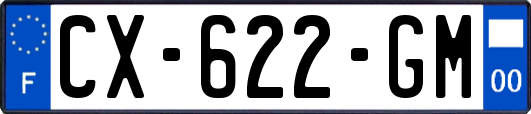 F
CX-622-GM
00